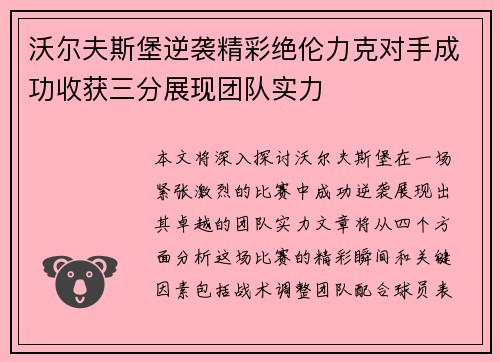 沃尔夫斯堡逆袭精彩绝伦力克对手成功收获三分展现团队实力

本文将深入探讨沃尔夫斯堡在一场紧张激烈的比赛中成功逆袭展现出其卓越的团队实力文章将从四个方面分析这场比赛的精彩瞬间和关键因素包括战术调整团队配合球员表